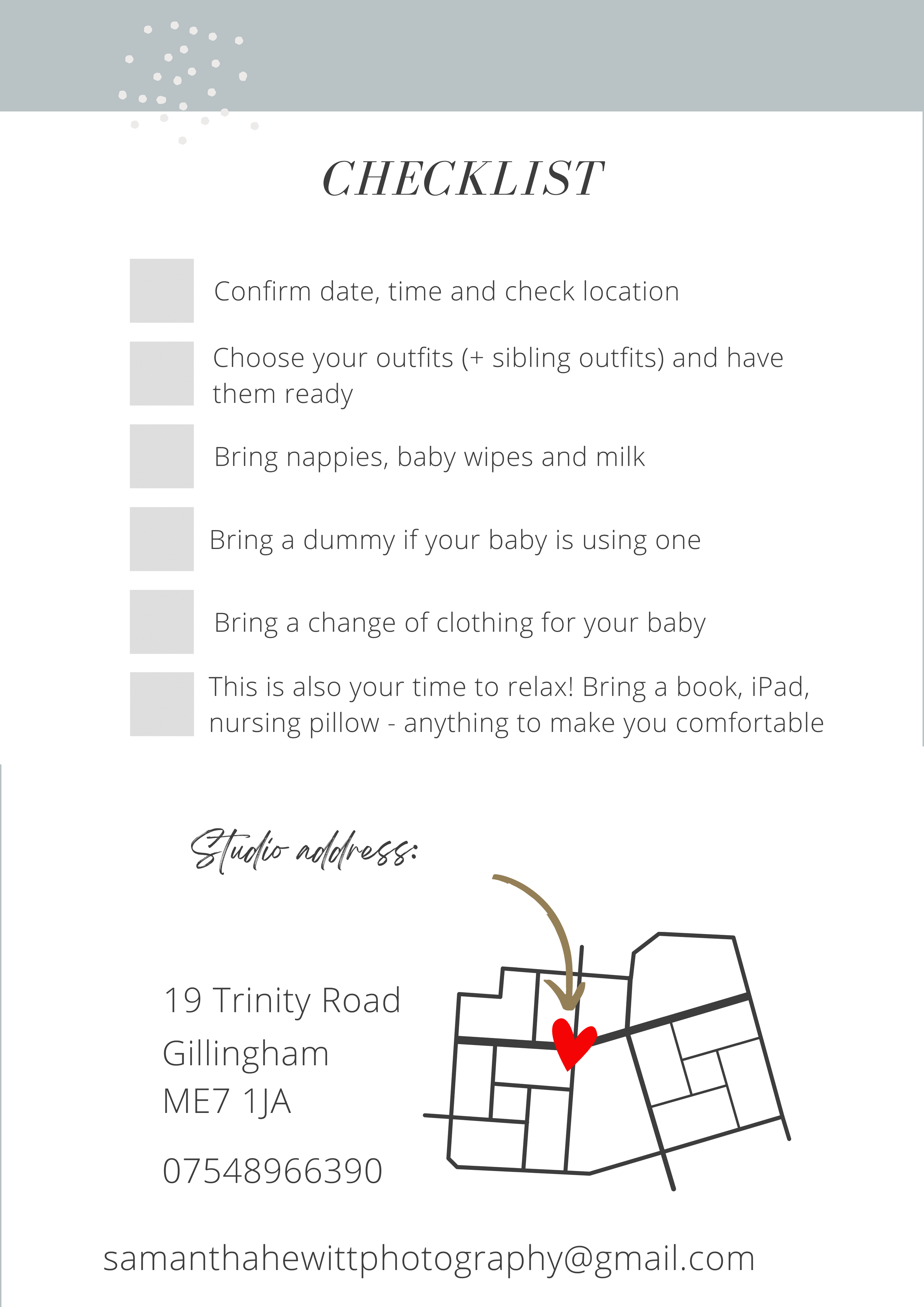 CHECKLIST

☐ Confirm date, time and check location

☐ Choose your outfits (+ sibling outfits) and have them ready

☐ Bring nappies, baby wipes and milk

☐ Bring a dummy if your baby is using one

☐ Bring a change of clothing for your baby

☐ This is also your time to relax! Bring a book, iPad, nursing pillow - anything to make you comfortable

Studio address:

19 Trinity Road
Gillingham
ME7 1JA

07548966390

samanthahewittphotography@gmail.com